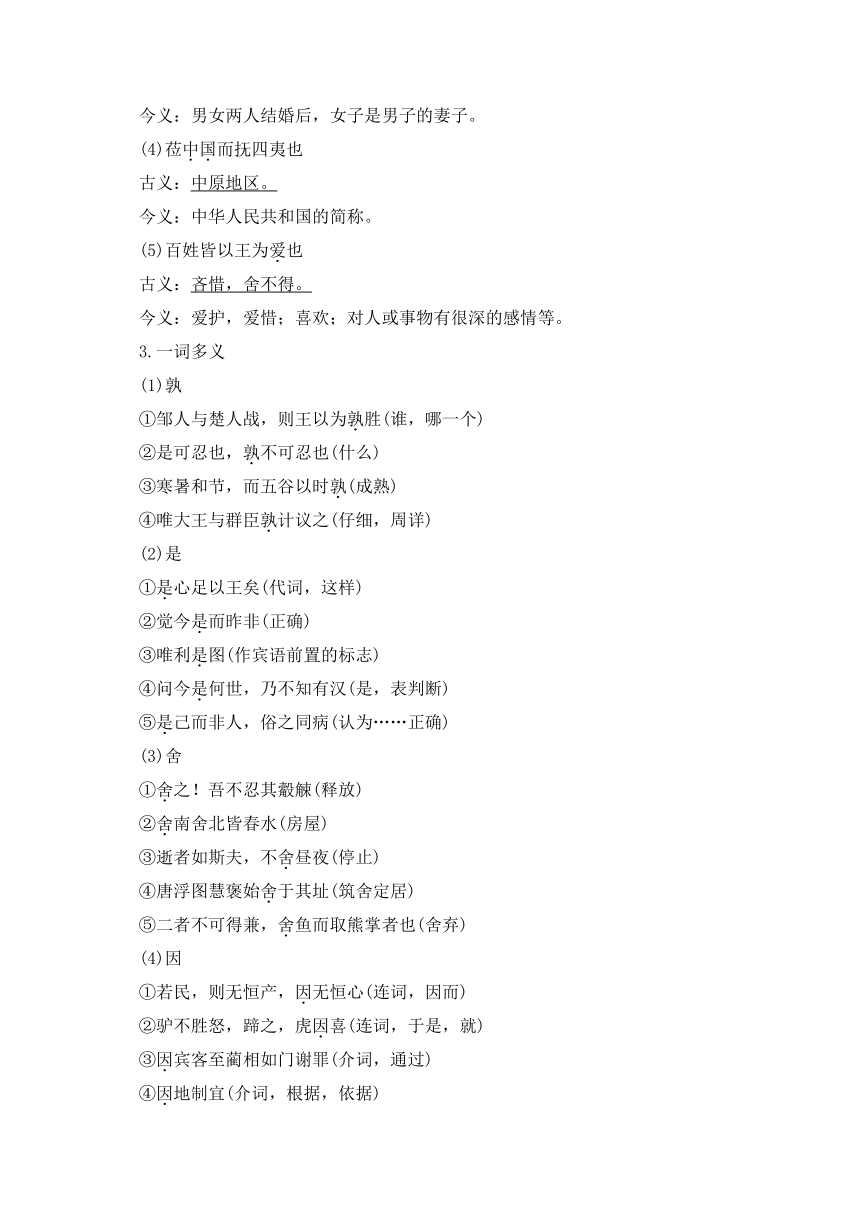 今义：男女两人结婚后，女子是男子的妻子。

(4)莅中国而抚四夷也

古义：中原地区。

今义：中华人民共和国的简称。

(5)百姓皆以王为爱也

古义：吝惜，舍不得。

今义：爱护，爱惜；喜欢；对人或事物有很深的感情等。

3.一词多义

(1)孰

①邹人与楚人战，则王以为孰胜(谁，哪一个)

②是可忍也，孰不可忍也(什么)

③寒暑和节，而五谷以时孰(成熟)

④唯大王与群臣孰计议之(仔细，周详)

(2)是

①是心足以王矣(代词，这样)

②觉今是而昨非(正确)

③唯利是图(作宾语前置的标志)

④问今是何世，乃不知有汉(是，表判断)

⑤是己而非人，俗之同病(认为……正确)

(3)舍

①舍之！吾不忍其觳觫(释放)

②舍南舍北皆春水(房屋)

③逝者如斯夫，不舍昼夜(停止)

④唐浮图慧褒始舍于其址(筑舍定居)

⑤二者不可得兼，舍鱼而取熊掌者也(舍弃)

(4)因

①若民，则无恒产，因无恒心(连词，因而)

②驴不胜怒，蹄之，虎因喜(连词，于是，就)

③因宾客至蔺相如门谢罪(介词，通过)

④因地制宜(介词，根据，依据)